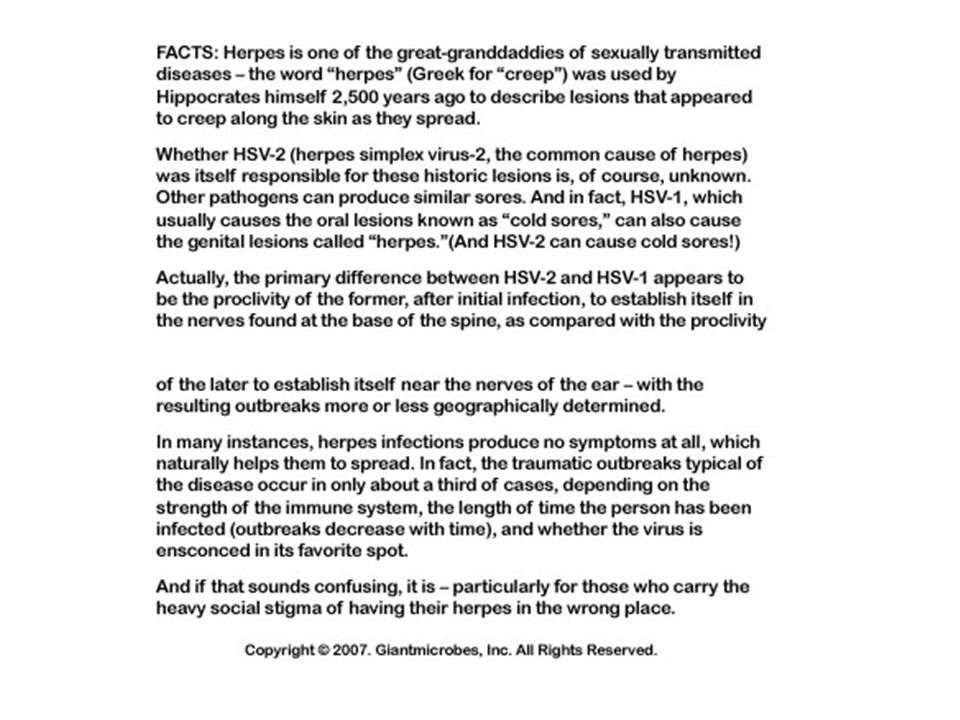 FACTS: Herpes is one of the great-granddaddies of sexually transmitted diseases – the word “herpes” (Greek for “creep”) was used by Hippocrates himself 2,500 years ago to describe lesions that appeared to creep along the skin as they spread.

Whether HSV-2 (herpes simplex virus-2, the common cause of herpes) was itself responsible for these historic lesions is, of course, unknown. Other pathogens can produce similar sores. And in fact, HSV-1, which usually causes the oral lesions known as “cold sores,” can also cause the genital lesions called “herpes.”(And HSV-2 can cause cold sores!)

Actually, the primary difference between HSV-2 and HSV-1 appears to be the proclivity of the former, after initial infection, to establish itself in the nerves found at the base of the spine, as compared with the proclivity

of the later to establish itself near the nerves of the ear – with the resulting outbreaks more or less geographically determined.

In many instances, herpes infections produce no symptoms at all, which naturally helps them to spread. In fact, the traumatic outbreaks typical of the disease occur in only about a third of cases, depending on the strength of the immune system, the length of time the person has been infected (outbreaks decrease with time), and whether the virus is ensconced in its favorite spot.

And if that sounds confusing, it is – particularly for those who carry the heavy social stigma of having their herpes in the wrong place.

Copyright © 2007. Giantmicrobes, Inc. All Rights Reserved.